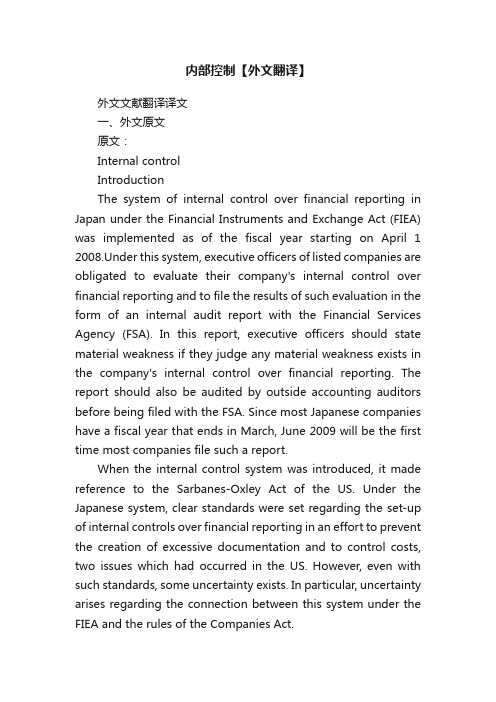 内部控制【外文翻译】

外文文献翻译译文

一、外文原文

原文：

Internal control

Introduction

The system of internal control over financial reporting in Japan under the Financial Instruments and Exchange Act (FIEA) was implemented as of the fiscal year starting on April 1 2008.Under this system, executive officers of listed companies are obligated to evaluate their company's internal control over financial reporting and to file the results of such evaluation in the form of an internal audit report with the Financial Services Agency (FSA). In this report, executive officers should state material weakness if they judge any material weakness exists in the company's internal control over financial reporting. The report should also be audited by outside accounting auditors before being filed with the FSA. Since most Japanese companies have a fiscal year that ends in March, June 2009 will be the first time most companies file such a report.

When the internal control system was introduced, it made reference to the Sarbanes-Oxley Act of the US. Under the Japanese system, clear standards were set regarding the set-up of internal controls over financial reporting in an effort to prevent the creation of excessive documentation and to control costs, two issues which had occurred in the US. However, even with such standards, some uncertainty exists. In particular, uncertainty arises regarding the connection between this system under the FIEA and the rules of the Companies Act.